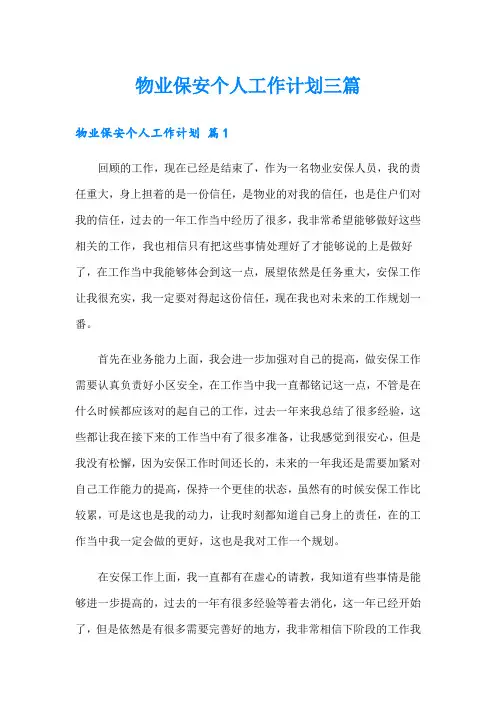 物业保安个人工作计划三篇

物业保安个人工作计划 篇1

回顾的工作，现在已经是结束了，作为一名物业安保人员，我的责任重大，身上担着的是一份信任，是物业的对我的信任，也是住户们对我的信任，过去的一年工作当中经历了很多，我非常希望能够做好这些相关的工作，我也相信只有把这些事情处理好了才能够说的上是做好了，在工作当中我能够体会到这一点，展望依然是任务重大，安保工作让我很充实，我一定要对得起这份信任，现在我也对未来的工作规划一番。

首先在业务能力上面，我会进一步加强对自己的提高，做安保工作需要认真负责好小区安全，在工作当中我一直都铭记这一点，不管是在什么时候都应该对的起自己的工作，过去一年来我总结了很多经验，这些都让我在接下来的工作当中有了很多准备，让我感觉到很安心，但是我没有松懈，因为安保工作时间还长的，未来的一年我还是需要加紧对自己工作能力的提高，保持一个更佳的状态，虽然有的时候安保工作比较累，可是这也是我的动力，让我时刻都知道自己身上的责任，在的工作当中我一定会做的更好，这也是我对工作一个规划。

在安保工作上面，我一直都有在虚心的请教，我知道有些事情是能够进一步提高的，过去的一年有很多经验等着去消化，这一年已经开始了，但是依然是有很多需要完善好的地方，我非常相信下阶段的工作我